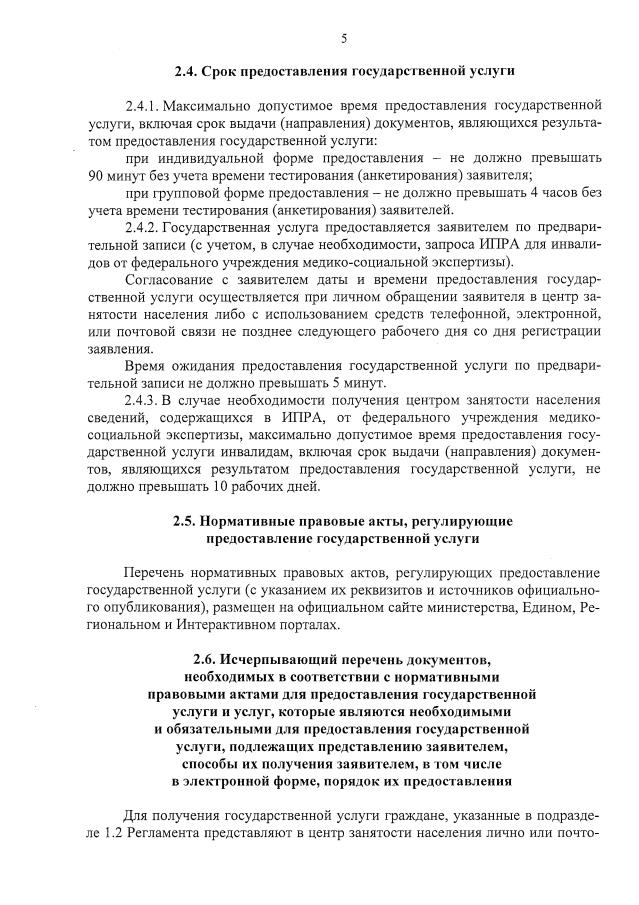 5

2.4. Срок предоставления государственной услуги

2.4.1. Максимально допустимое время предоставления государственной услуги, включая срок выдачи (направления) документов, являющихся результатом предоставления государственной услуги:

при индивидуальной форме предоставления – не должно превышать 90 минут без учета времени тестирования (анкетирования) заявителя;

при групповой форме предоставления – не должно превышать 4 часов без учета времени тестирования (анкетирования) заявителей.

2.4.2. Государственная услуга предоставляется заявителем по предварительной записи (с учетом, в случае необходимости, запроса ИПРА для инвалидов от федерального учреждения медико-социальной экспертизы).

Согласование с заявителем даты и времени предоставления государственной услуги осуществляется при личном обращении заявителя в центр занятости населения либо с использованием средств телефонной, электронной, или почтовой связи не позднее следующего рабочего дня со дня регистрации заявления.

Время ожидания предоставления государственной услуги по предварительной записи не должно превышать 5 минут.

2.4.3. В случае необходимости получения центром занятости населения сведений, содержащихся в ИПРА, от федерального учреждения медико-социальной экспертизы, максимально допустимое время предоставления государственной услуги инвалидам, включая срок выдачи (направления) документов, являющихся результатом предоставления государственной услуги, не должно превышать 10 рабочих дней.

2.5. Нормативные правовые акты, регулирующие предоставление государственной услуги

Перечень нормативных правовых актов, регулирующих предоставление государственной услуги (с указанием их реквизитов и источников официального опубликования), размещен на официальном сайте министерства, Едином, Региональном и Интерактивном порталах.

2.6. Исчерпывающий перечень документов, необходимых в соответствии с нормативными правовыми актами для предоставления государственной услуги и услуг, которые являются необходимыми и обязательными для предоставления государственной услуги, подлежащих представлению заявителем, способы их получения заявителем, в том числе в электронной форме, порядок их предоставления

Для получения государственной услуги граждане, указанные в подразделе 1.2 Регламента представляют в центр занятости населения лично или почто-